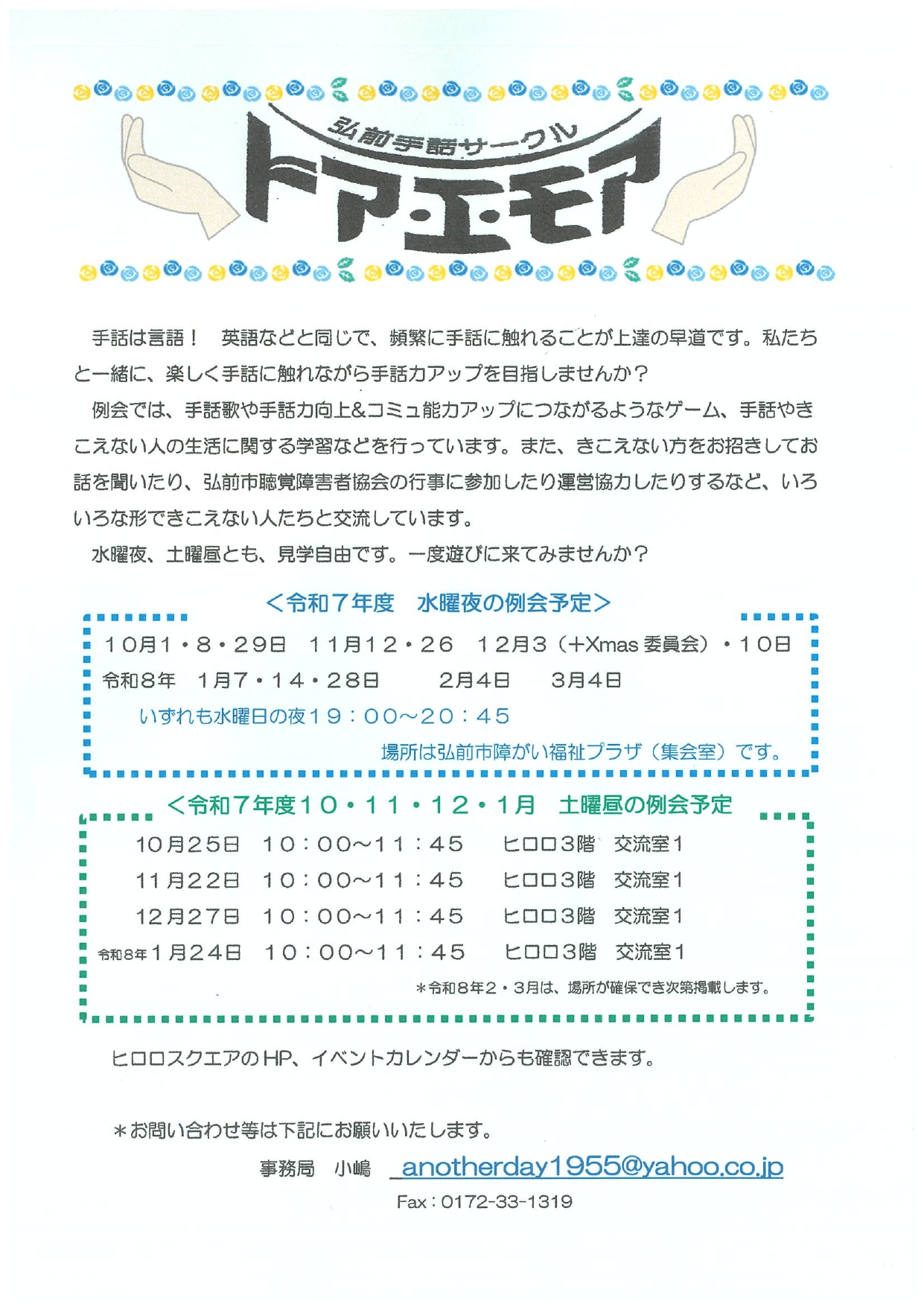 弘前手話サークル

ドア・エ・モア

手話は言語！　英語などと同じで、頻繁に手話に触れることが上達の早道です。私たちと一緒に、楽しく手話に触れながら手話力アップを目指しませんか？

例会では、手話歌や手話力向上&コミュ能力アップにつながるようなゲーム、手話やきこえない人の生活に関する学習などを行っています。また、きこえない方をお招きしてお話を聞いたり、弘前市聴覚障害者協会の行事に参加したり運営協力したりするなど、いろいろな形できこえない人たちと交流しています。

水曜夜、土曜昼とも、見学自由です。一度遊びに来てみませんか？

＜令和７年度　水曜夜の例会予定＞

１０月１・８・２９日　１１月１２・２６　１２月３（+Xmas 委員会）・１０日
令和８年　１月７・１４・２８日　　２月４日　　３月４日
いずれも水曜日の夜１９：００～２０：４５
場所は弘前市障がい福祉プラザ（集会室）です。

＜令和７年度１０・１１・１２・１月　土曜昼の例会予定

１０月２５日　１０：００～１１：４５　ヒロロ３階　交流室１
１１月２２日　１０：００～１１：４５　ヒロロ３階　交流室１
１２月２７日　１０：００～１１：４５　ヒロロ３階　交流室１
令和８年１月２４日　１０：００～１１：４５　ヒロロ３階　交流室１
＊令和８年２・３月は、場所が確保でき次第掲載します。

ヒロロスクエアのHP、イベントカレンダーからも確認できます。

＊お問い合わせ等は下記にお願いいたします。
事務局　小嶋　anotherday1955@yahoo.co.jp
Fax：0172-33-1319